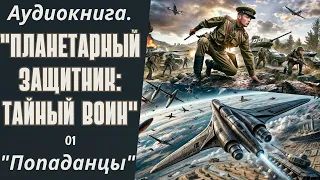 Аудиокнига.

"ПЛАНЕТАРНЫЙ ЗАЩИТНИК: ТАЙНЫЙ ВОИН"

01

"Попаданцы"